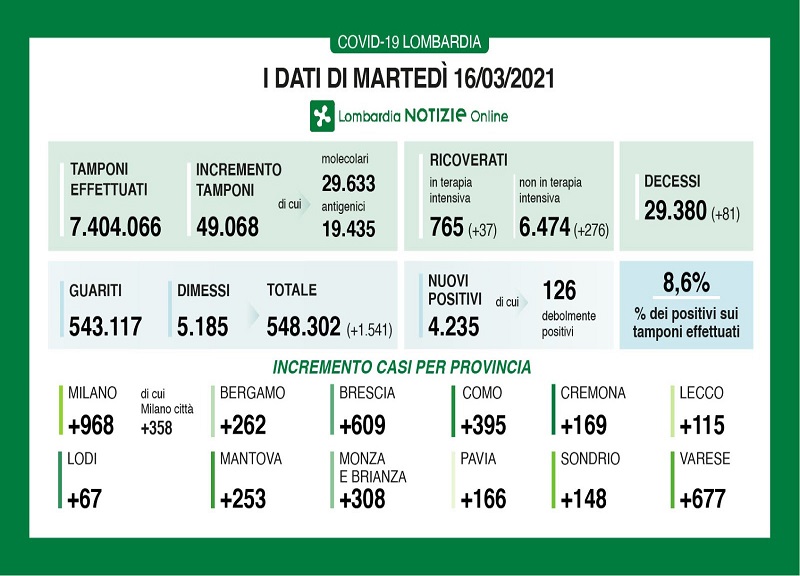 COVID-19 LOMBARDIA

I DATI DI MARTEDÌ 16/03/2021

Lombardia NOTIZIE Online

TAMPONI EFFETTUATI
7.404.066

INCREMENTO TAMPONI
49.068

di cui

molecolari
29.633
antigenici
19.435

RICOVERATI

in terapia intensiva
765 (+37)

non in terapia intensiva
6.474 (+276)

DECESSI
29.380 (+81)

GUARITI
543.117

DIMESSI
5.185

TOTALE
548.302 (+1.541)

NUOVI POSITIVI
4.235

di cui

126
debolmente positivi

8,6%
% dei positivi sui tamponi effettuati

INCREMENTO CASI PER PROVINCIA

MILANO
+968

di cui Milano città
+358

BERGAMO
+262

BRESCIA
+609

COMO
+395

CREMONA
+169

LECCO
+115

LODI
+67

MANTOVA
+253

MONZA E BRIANZA
+308

PAVIA
+166

SONDRIO
+148

VARESE
+677